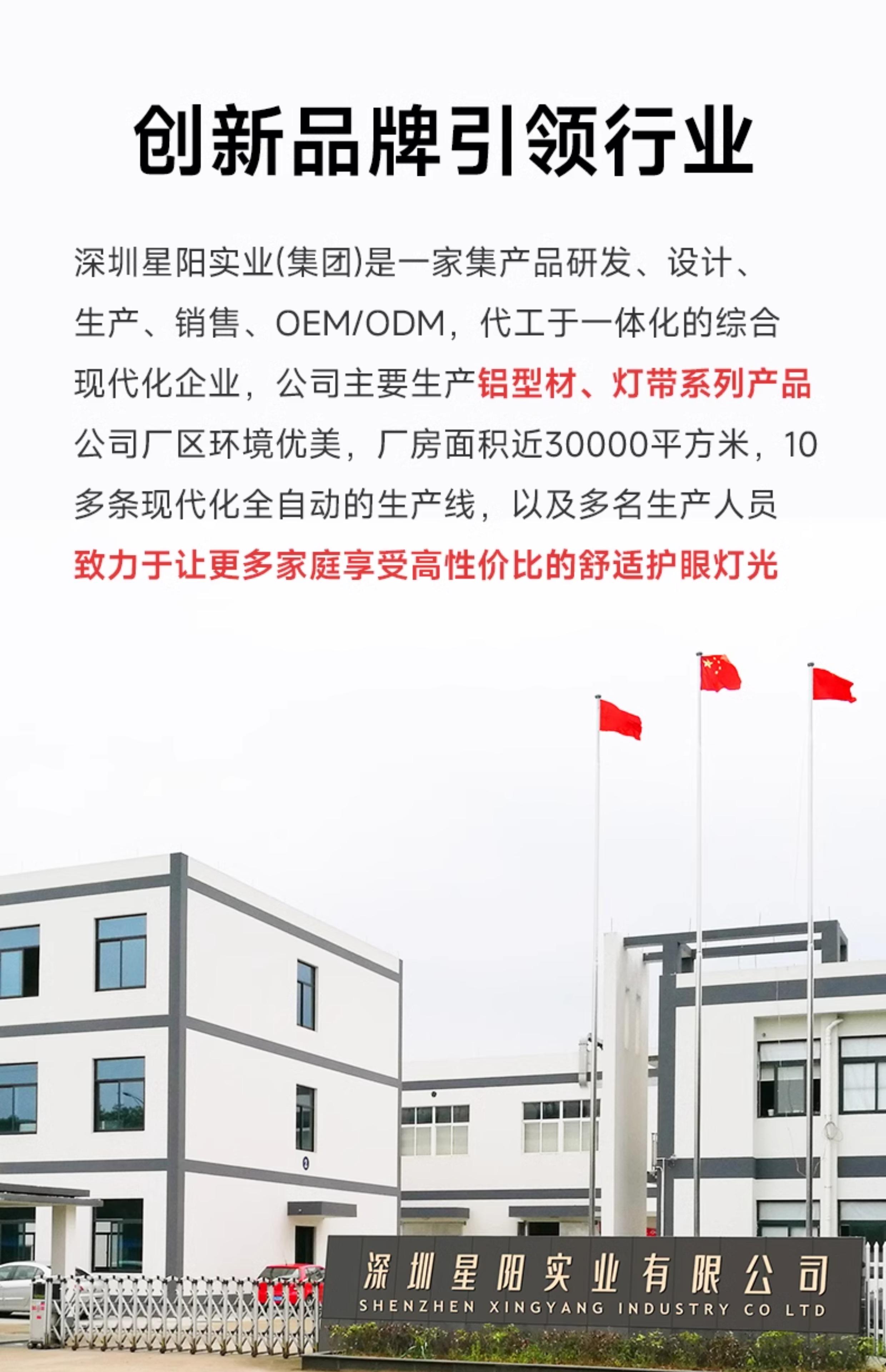 创新品牌引领行业

深圳星阳实业(集团)是一家集产品研发、设计、生产、销售、OEM/ODM，代工于一体化的综合现代化企业，公司主要生产铝型材、灯带系列产品公司厂区环境优美，厂房面积近30000平方米，10多条现代化全自动的生产线，以及多名生产人员致力于让更多家庭享受高性价比的舒适护眼灯光

深圳星阳实业有限公司
SHENZHEN XINGYANG INDUSTRY CO LTD